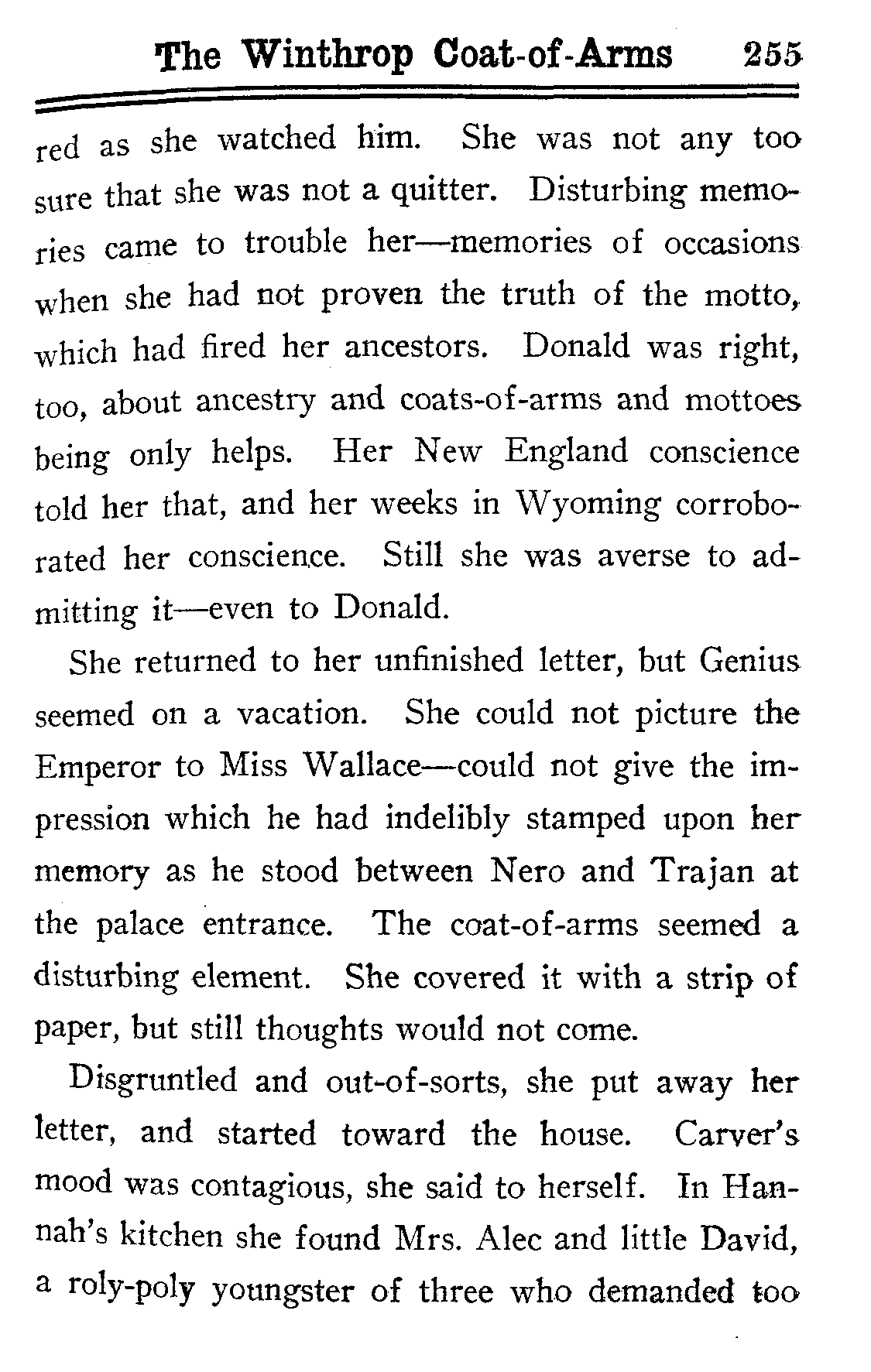 The Winthrop Coat-of-Arms 255

red as she watched him. She was not any too sure that she was not a quitter. Disturbing memories came to trouble her—memories of occasions when she had not proven the truth of the motto, which had fired her ancestors. Donald was right, too, about ancestry and coats-of-arms and mottoes being only helps. Her New England conscience told her that, and her weeks in Wyoming corroborated her conscience. Still she was averse to admitting it—even to Donald.

She returned to her unfinished letter, but Genius seemed on a vacation. She could not picture the Emperor to Miss Wallace—could not give the impression which he had indelibly stamped upon her memory as he stood between Nero and Trajan at the palace entrance. The coat-of-arms seemed a disturbing element. She covered it with a strip of paper, but still thoughts would not come.

Disgruntled and out-of-sorts, she put away her letter, and started toward the house. Carver's mood was contagious, she said to herself. In Hannah's kitchen she found Mrs. Alec and little David, a roly-poly youngster of three who demanded too